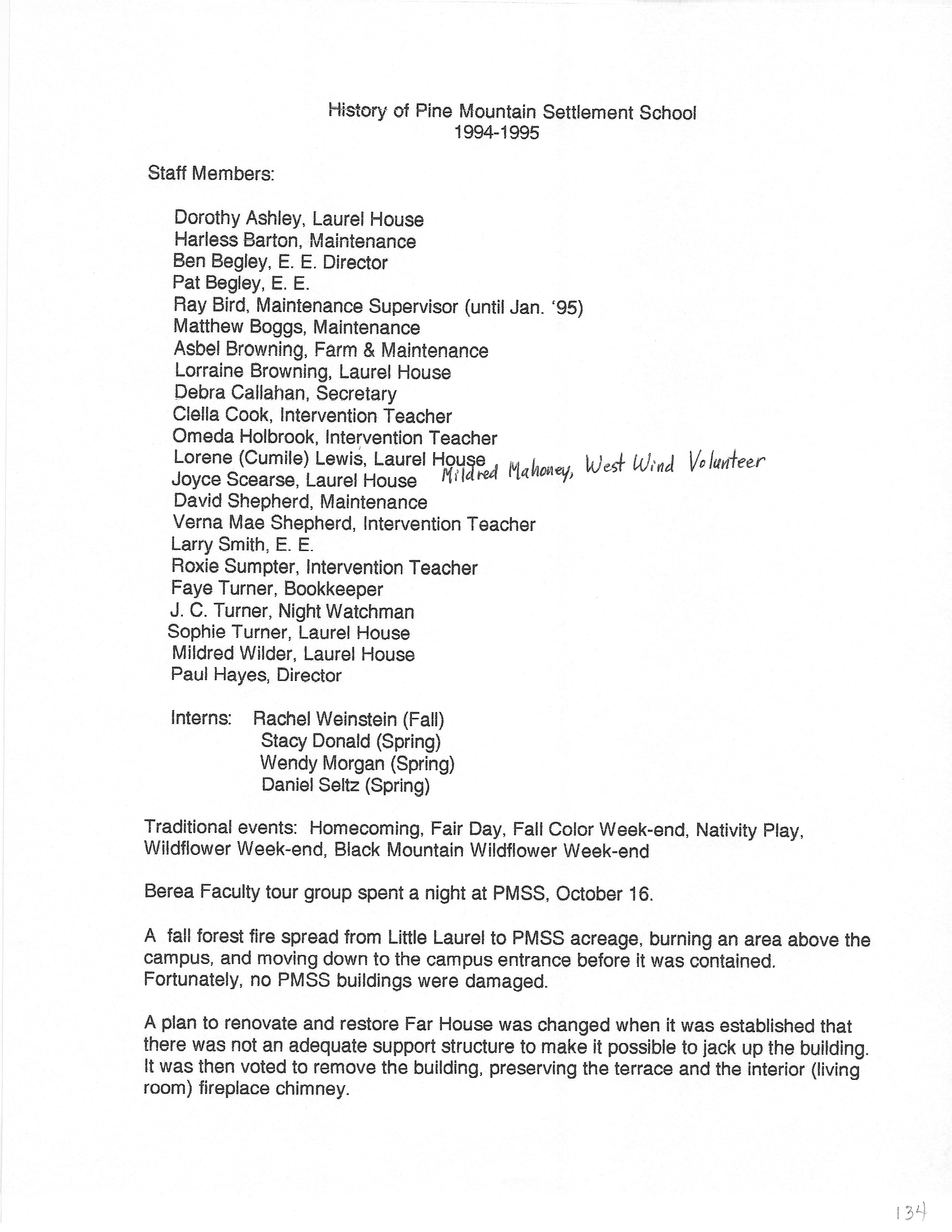 History of Pine Mountain Settlement School
1994-1995

Staff Members:

Dorothy Ashley, Laurel House
Harless Barton, Maintenance
Ben Begley, E. E. Director
Pat Begley, E. E.
Ray Bird, Maintenance Supervisor (until Jan. '95)
Matthew Boggs, Maintenance
Asbel Browning, Farm & Maintenance
Lorraine Browning, Laurel House
Debra Callahan, Secretary
Clella Cook, Intervention Teacher
Omeda Holbrook, Intervention Teacher
Lorene (Cumile) Lewis, Laurel House
Mildred Mahoney, West Wind Volunteer
Joyce Scearse, Laurel House
David Shepherd, Maintenance
Verna Mae Shepherd, Intervention Teacher
Larry Smith, E. E.
Roxie Sumpter, Intervention Teacher
Faye Turner, Bookkeeper
J. C. Turner, Night Watchman
Sophie Turner, Laurel House
Mildred Wilder, Laurel House
Paul Hayes, Director

Interns: Rachel Weinstein (Fall)
Stacy Donald (Spring)
Wendy Morgan (Spring)
Daniel Seltz (Spring)

Traditional events: Homecoming, Fair Day, Fall Color Week-end, Nativity Play, Wildflower Week-end, Black Mountain Wildflower Week-end

Berea Faculty tour group spent a night at PMSS, October 16.

A fall forest fire spread from Little Laurel to PMSS acreage, burning an area above the campus, and moving down to the campus entrance before it was contained. Fortunately, no PMSS buildings were damaged.

A plan to renovate and restore Far House was changed when it was established that there was not an adequate support structure to make it possible to jack up the building. It was then voted to remove the building, preserving the terrace and the interior (living room) fireplace chimney.

134